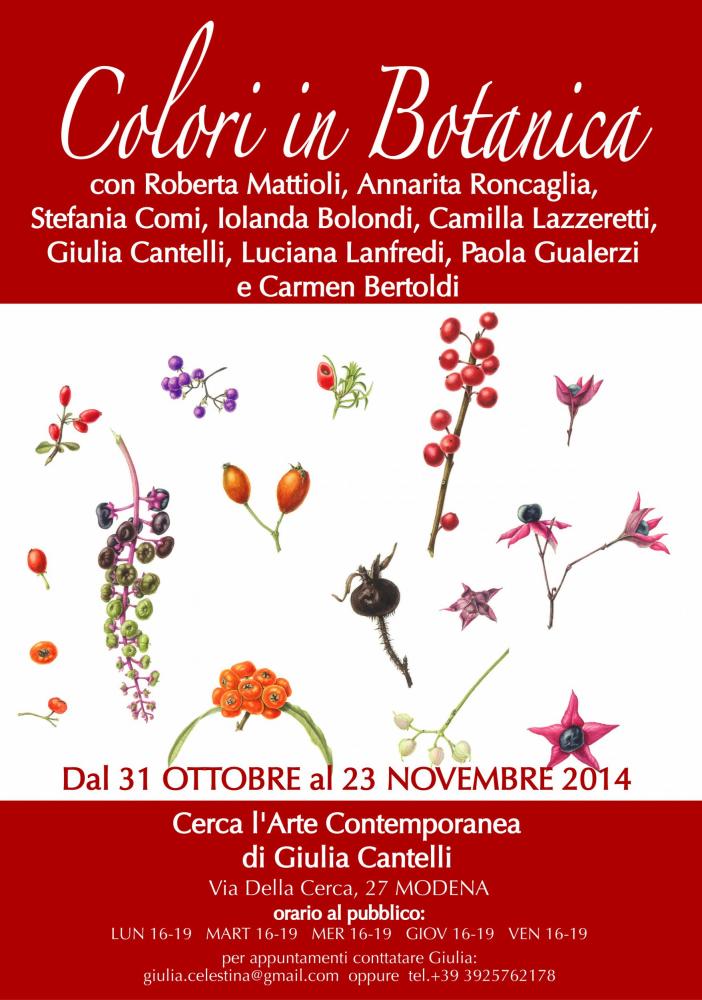 Colori in Botanica

con Roberta Mattioli, Annarita Roncaglia, Stefania Comi, Iolanda Bolondi, Camilla Lazzeretti, Giulia Cantelli, Luciana Lanfredi, Paola Gualerzi e Carmen Bertoldi

Dal 31 OTTOBRE al 23 NOVEMBRE 2014

Cerca l'Arte Contemporanea
di Giulia Cantelli

Via Della Cerca, 27 MODENA

orario al pubblico:
LUN 16-19   MART 16-19   MER 16-19   GIOV 16-19   VEN 16-19

per appuntamenti conttatare Giulia:
giulia.celestina@gmail.com   oppure   tel.+39 3925762178